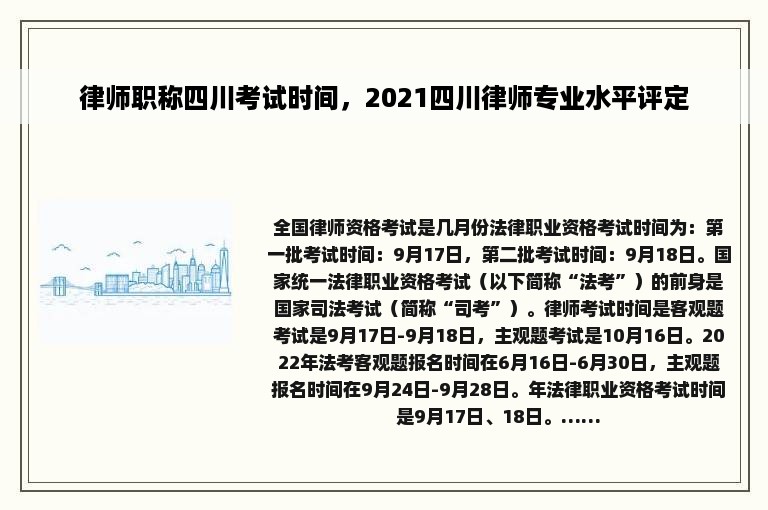 律师职称四川考试时间，2021四川律师专业水平评定

全国律师资格考试是几月份法律职业资格考试时间为：第一批考试时间：9月17日，第二批考试时间：9月18日。国家统一法律职业资格考试（以下简称“法考”）的前身是国家司法考试（简称“司考”）。律师考试时间是客观题考试是9月17日-9月18日，主观题考试是10月16日。2022年法考客观题报名时间在6月16日-6月30日，主观题报名时间在9月24日-9月28日。年法律职业资格考试时间是9月17日、18日。......